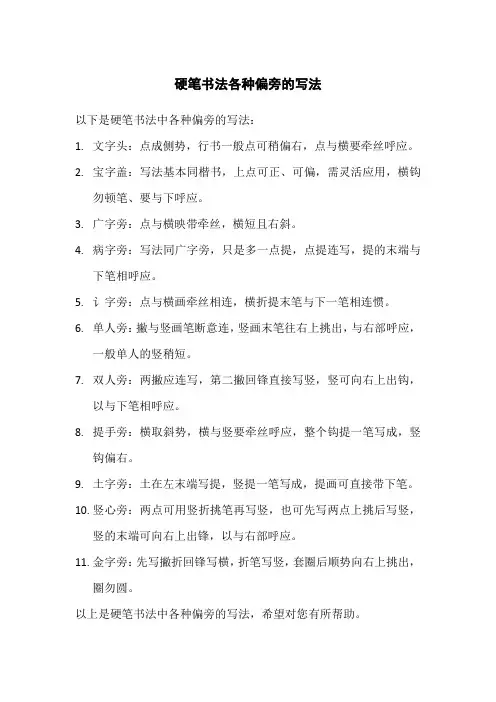 硬笔书法各种偏旁的写法

以下是硬笔书法中各种偏旁的写法：

1. 文字头：点成侧势，行书一般点可稍偏右，点与横要牵丝呼应。

2. 宝字盖：写法基本同楷书，上点可正、可偏，需灵活应用，横钩勿顿笔、要与下呼应。

3. 广字旁：点与横映带牵丝，横短且右斜。

4. 病字旁：写法同广字旁，只是多一点提，点提连写，提的末端与下笔相呼应。

5. 讠字旁：点与横画牵丝相连，横折提末笔与下一笔相连惯。

6. 单人旁：撇与竖画笔断意连，竖画末笔往右上挑出，与右部呼应，一般单人的竖稍短。

7. 双人旁：两撇应连写，第二撇回锋直接写竖，竖可向右上出钩，以与下笔相呼应。

8. 提手旁：横取斜势，横与竖要牵丝呼应，整个钩提一笔写成，竖钩偏右。

9. 土字旁：土在左末端写提，竖提一笔写成，提画可直接带下笔。

10. 竖心旁：两点可用竖折挑笔再写竖，也可先写两点上挑后写竖，竖的末端可向右上出锋，以与右部呼应。

11. 金字旁：先写撇折回锋写横，折笔写竖，套圈后顺势向右上挑出，圈勿圆。

以上是硬笔书法中各种偏旁的写法，希望对您有所帮助。